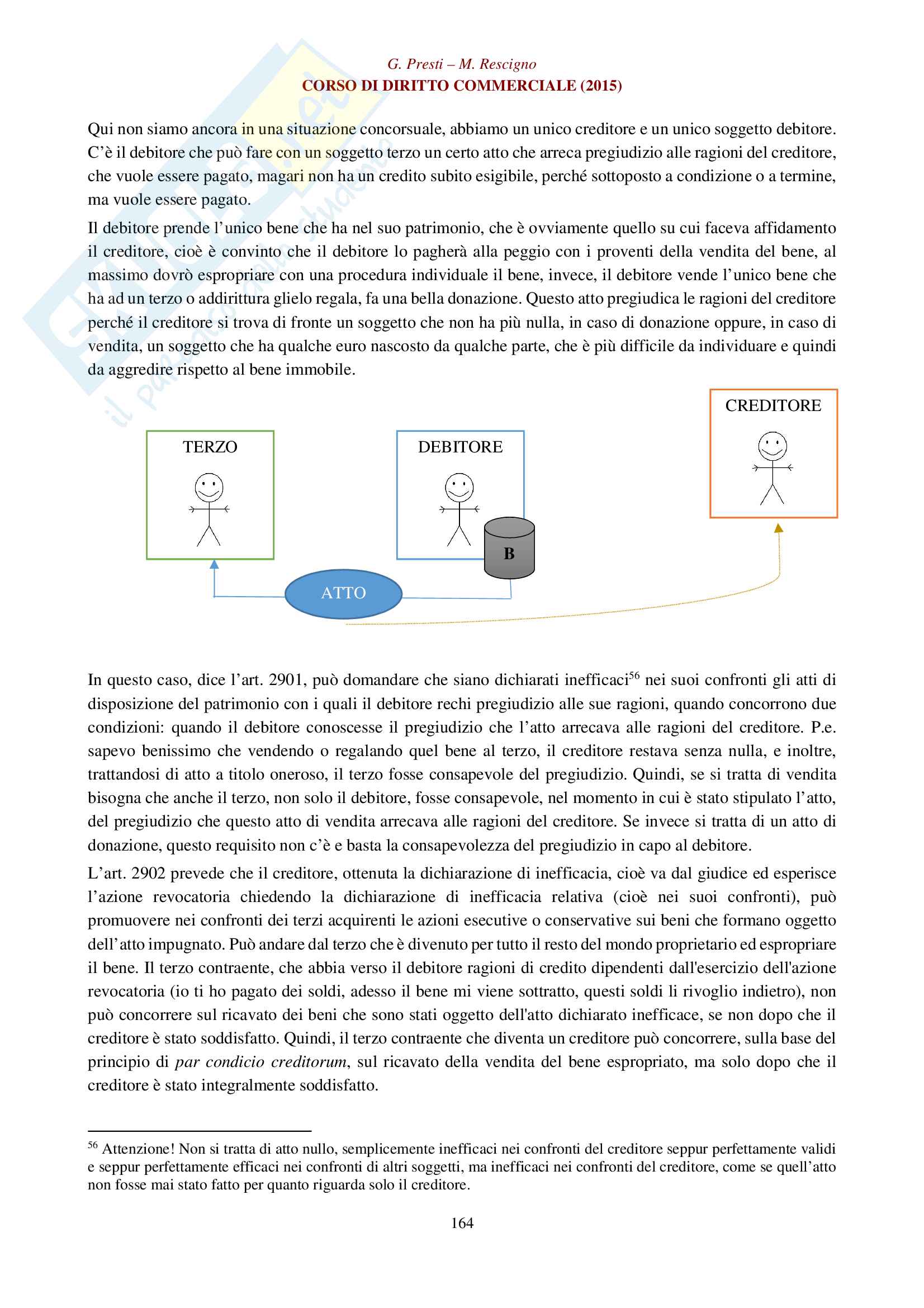 G. Presti – M. Rescigno
CORSO DI DIRITTO COMMERCIALE (2015)

Qui non siamo ancora in una situazione concorsuale, abbiamo un unico creditore e un unico soggetto debitore. C'è il debitore che può fare con un soggetto terzo un certo atto che arreca pregiudizio alle ragioni del creditore, che vuole essere pagato, magari non ha un credito subito esigibile, perché sottoposto a condizione o a termine, ma vuole essere pagato.

Il debitore prende l'unico bene che ha nel suo patrimonio, che è ovviamente quello su cui faceva affidamento il creditore, cioè è convinto che il debitore lo pagherà alla peggio con i proventi della vendita del bene, al massimo dovrò espropriare con una procedura individuale il bene, invece, il debitore vende l'unico bene che ha ad un terzo o addirittura glielo regala, fa una bella donazione. Questo atto pregiudica le ragioni del creditore perché il creditore si trova di fronte un soggetto che non ha più nulla, in caso di donazione oppure, in caso di vendita, un soggetto che ha qualche euro nascosto da qualche parte, che è più difficile da individuare e quindi da aggredire rispetto al bene immobile.

CREDITORE

TERZO

DEBITORE

B

ATTO

In questo caso, dice l'art. 2901, può domandare che siano dichiarati inefficaci$^{56}$ nei suoi confronti gli atti di disposizione del patrimonio con i quali il debitore rechi pregiudizio alle sue ragioni, quando concorrono due condizioni: quando il debitore conoscesse il pregiudizio che l'atto arrecava alle ragioni del creditore. P.e. sapevo benissimo che vendendo o regalando quel bene al terzo, il creditore restava senza nulla, e inoltre, trattandosi di atto a titolo oneroso, il terzo fosse consapevole del pregiudizio. Quindi, se si tratta di vendita bisogna che anche il terzo, non solo il debitore, fosse consapevole, nel momento in cui è stato stipulato l'atto, del pregiudizio che questo atto di vendita arrecava alle ragioni del creditore. Se invece si tratta di un atto di donazione, questo requisito non c'è e basta la consapevolezza del pregiudizio in capo al debitore.

L'art. 2902 prevede che il creditore, ottenuta la dichiarazione di inefficacia, cioè va dal giudice ed esperisce l'azione revocatoria chiedendo la dichiarazione di inefficacia relativa (cioè nei suoi confronti), può promuovere nei confronti dei terzi acquirenti le azioni esecutive o conservative sui beni che formano oggetto dell'atto impugnato. Può andare dal terzo che è divenuto per tutto il resto del mondo proprietario ed espropriare il bene. Il terzo contraente, che abbia verso il debitore ragioni di credito dipendenti dall'esercizio dell'azione revocatoria (io ti ho pagato dei soldi, adesso il bene mi viene sottratto, questi soldi li rivoglio indietro), non può concorrere sul ricavato dei beni che sono stati oggetto dell'atto dichiarato inefficace, se non dopo che il creditore è stato soddisfatto. Quindi, il terzo contraente che diventa un creditore può concorrere, sulla base del principio di par condicio creditorum, sul ricavato della vendita del bene espropriato, ma solo dopo che il creditore è stato integralmente soddisfatto.

$^{56}$ Attenzione! Non si tratta di atto nullo, semplicemente inefficaci nei confronti del creditore seppur perfettamente validi e seppur perfettamente efficaci nei confronti di altri soggetti, ma inefficaci nei confronti del creditore, come se quell'atto non fosse mai stato fatto per quanto riguarda solo il creditore.

164